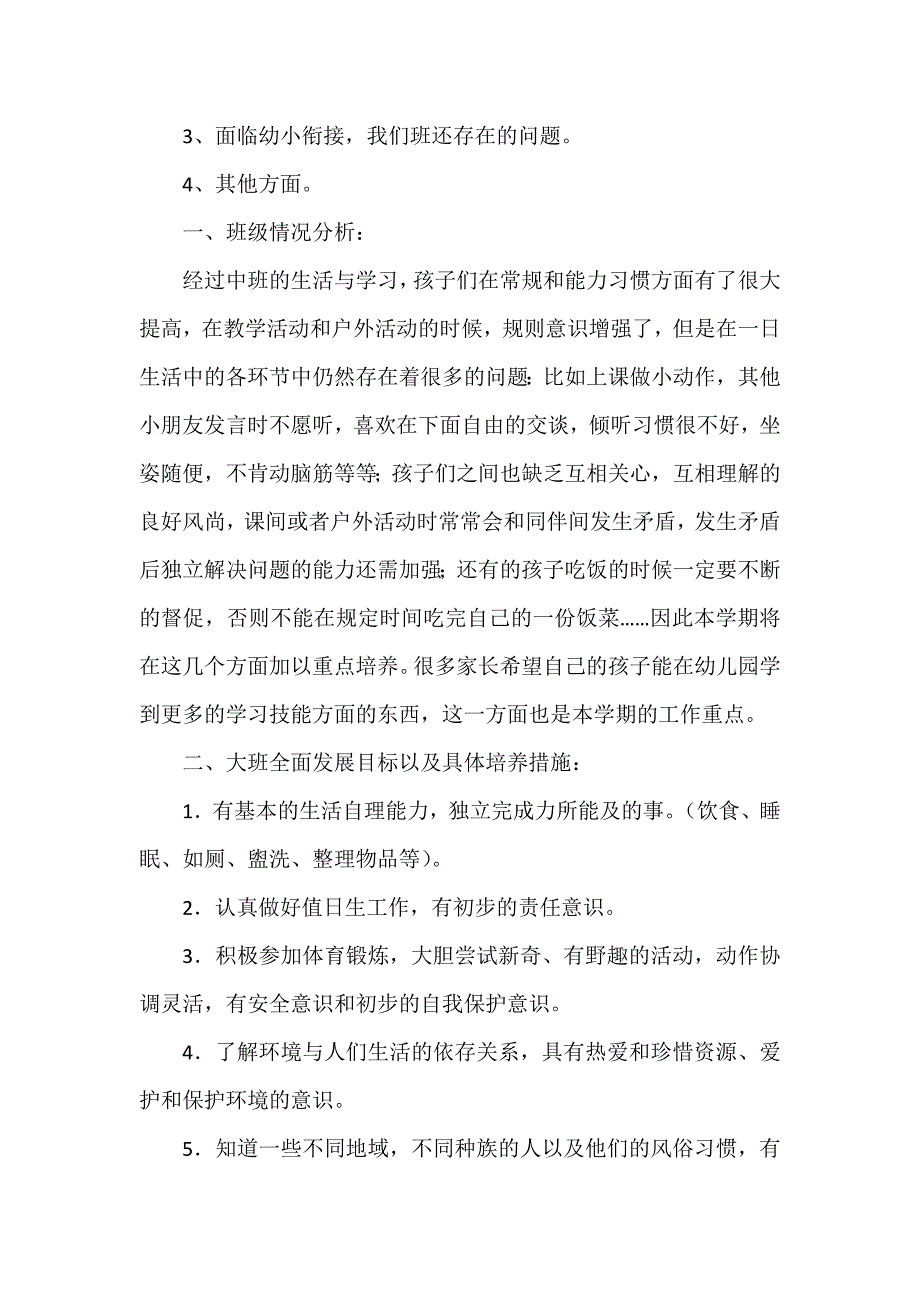 3、面临幼小衔接，我们班还存在的问题。

4、其他方面。

一、班级情况分析：

经过中班的生活与学习，孩子们在常规和能力习惯方面有了很大提高，在教学活动和户外活动的时候，规则意识增强了，但是在一日生活中的各环节中仍然存在着很多的问题：比如上课做小动作，其他小朋友发言时不愿听，喜欢在下面自由的交谈，倾听习惯很不好，坐姿随便，不肯动脑筋等等；孩子们之间也缺乏互相关心，互相理解的良好风尚，课间或者户外活动时常常会和同伴间发生矛盾，发生矛盾后独立解决问题的能力还需加强；还有的孩子吃饭的时候一定要不断的督促，否则不能在规定时间吃完自己的一份饭菜……因此本学期将在这几个方面加以重点培养。很多家长希望自己的孩子能在幼儿园学到更多的学习技能方面的东西，这一方面也是本学期的工作重点。

二、大班全面发展目标以及具体培养措施：

1．有基本的生活自理能力，独立完成力所能及的事。（饮食、睡眠、如厕、盥洗、整理物品等）。

2．认真做好值日生工作，有初步的责任意识。

3．积极参加体育锻炼，大胆尝试新奇、有野趣的活动，动作协调灵活，有安全意识和初步的自我保护意识。

4．了解环境与人们生活的依存关系，具有热爱和珍惜资源、爱护和保护环境的意识。

5．知道一些不同地域，不同种族的人以及他们的风俗习惯，有